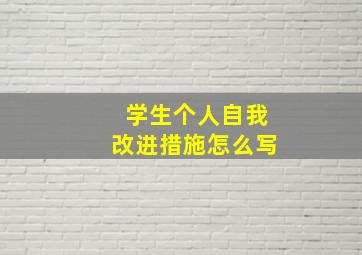 学生个人自我
改进措施怎么写